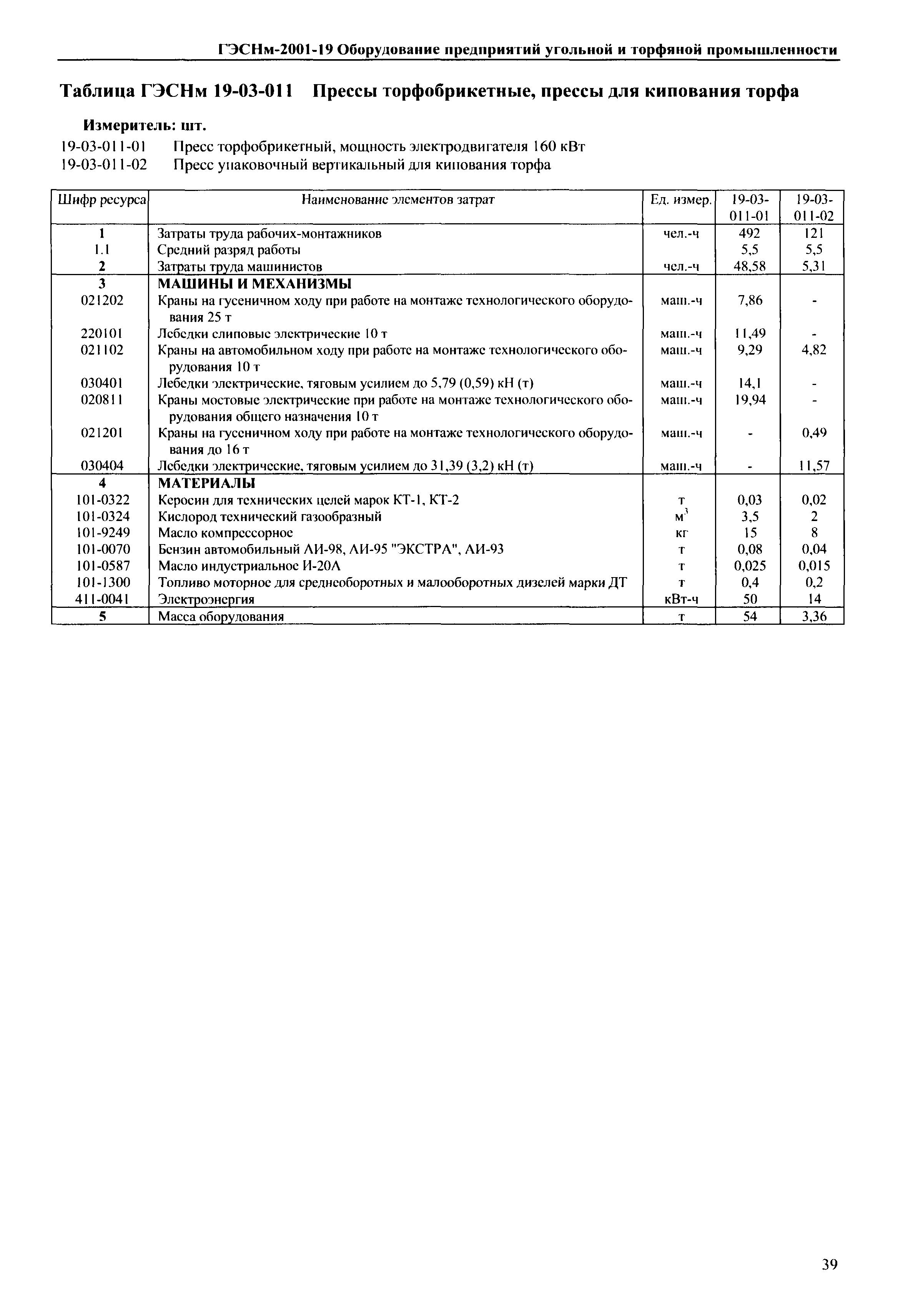 ГЭСНм-2001-19 Оборудование предприятий угольной и торфяной промышленности

Таблица ГЭСНм 19-03-011 Прессы торфобрикетные, прессы для кипования торфа

Измеритель: шт.

19-03-011-01 Пресс торфобрикетный, мощность электродвигателя 160 кВт
19-03-011-02 Пресс упаковочный вертикальный для кипования торфа

| Шифр ресурса | Наименование элементов затрат | Ед. измер. | 19-03-011-01 | 19-03-011-02 |
|---|---|---|---|---|
| 1 | Затраты труда рабочих-монтажников | чел.-ч | 492 | 121 |
| 1.1 | Средний разряд работы | | 5,5 | 5,5 |
| 2 | Затраты труда машинистов | чел.-ч | 48,58 | 5,31 |
| 3 | МАШИНЫ И МЕХАНИЗМЫ | | | |
| 021202 | Краны на гусеничном ходу при работе на монтаже технологического оборудования 25 т | маш.-ч | 7,86 | - |
| 220101 | Лебедки слиповые электрические 10 т | маш.-ч | 11,49 | - |
| 021102 | Краны на автомобильном ходу при работе на монтаже технологического оборудования 10 т | маш.-ч | 9,29 | 4,82 |
| 030401 | Лебедки электрические, тяговым усилием до 5,79 (0,59) кН (т) | маш.-ч | 14,1 | - |
| 020811 | Краны мостовые электрические при работе на монтаже технологического оборудования общего назначения 10 т | маш.-ч | 19,94 | - |
| 021201 | Краны на гусеничном ходу при работе на монтаже технологического оборудования до 16 т | маш.-ч | - | 0,49 |
| 030404 | Лебедки электрические, тяговым усилием до 31,39 (3,2) кН (т) | маш.-ч | - | 11,57 |
| 4 | МАТЕРИАЛЫ | | | |
| 101-0322 | Керосин для технических целей марок КТ-1, КТ-2 | т | 0,03 | 0,02 |
| 101-0324 | Кислород технический газообразный | $м^3$ | 3,5 | 2 |
| 101-9249 | Масло компрессорное | кг | 15 | 8 |
| 101-0070 | Бензин автомобильный АИ-98, АИ-95 "ЭКСТРА", АИ-93 | т | 0,08 | 0,04 |
| 101-0587 | Масло индустриальное И-20А | т | 0,025 | 0,015 |
| 101-1300 | Топливо моторное для среднеоборотных и малооборотных дизелей марки ДТ | т | 0,4 | 0,2 |
| 411-0041 | Электроэнергия | кВт-ч | 50 | 14 |
| 5 | Масса оборудования | т | 54 | 3,36 |

39